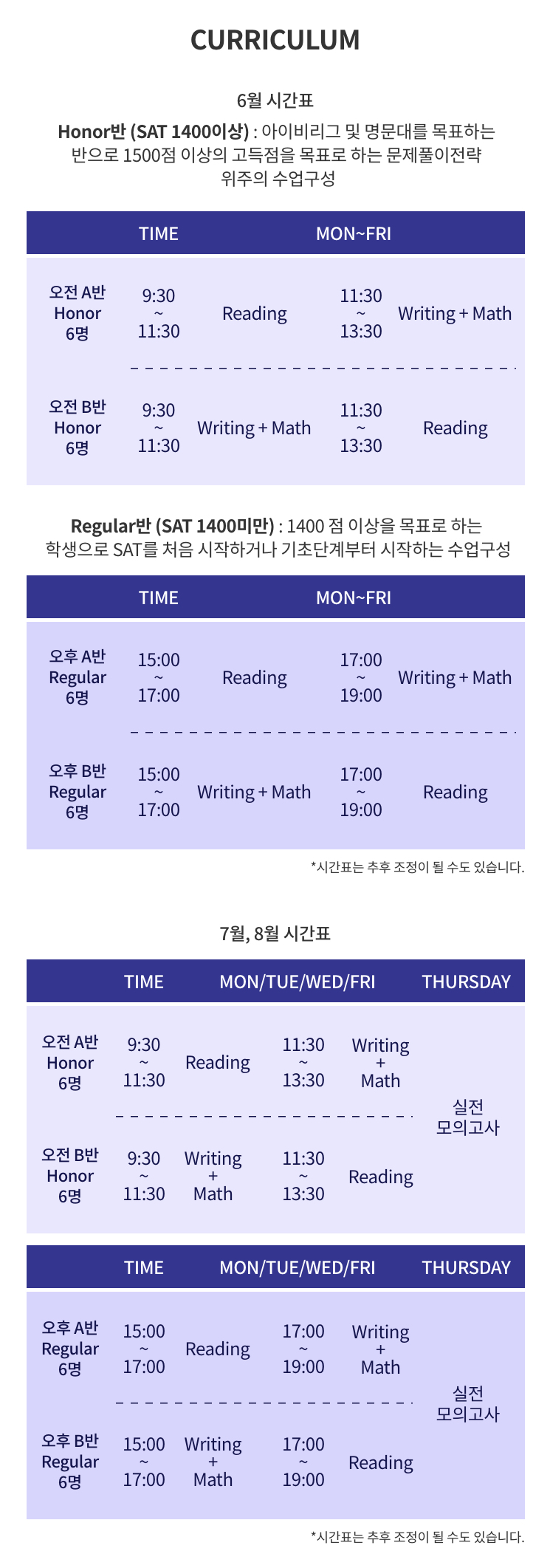 CURRICULUM

6월 시간표

Honor반 (SAT 1400이상) : 아이비리그 및 명문대를 목표하는 반으로 1500점 이상의 고득점을 목표로 하는 문제풀이전략 위주의 수업구성

| | TIME | MON~FRI | | |
|---|---|---|---|---|
| 오전 A반 Honor 6명 | 9:30 ~ 11:30 | Reading | 11:30 ~ 13:30 | Writing + Math |
| 오전 B반 Honor 6명 | 9:30 ~ 11:30 | Writing + Math | 11:30 ~ 13:30 | Reading |

Regular반 (SAT 1400미만) : 1400 점 이상을 목표로 하는 학생으로 SAT를 처음 시작하거나 기초단계부터 시작하는 수업구성

| | TIME | MON~FRI | | |
|---|---|---|---|---|
| 오후 A반 Regular 6명 | 15:00 ~ 17:00 | Reading | 17:00 ~ 19:00 | Writing + Math |
| 오후 B반 Regular 6명 | 15:00 ~ 17:00 | Writing + Math | 17:00 ~ 19:00 | Reading |

*시간표는 추후 조정이 될 수도 있습니다.

7월, 8월 시간표

| | TIME | MON/TUE/WED/FRI | | | THURSDAY |
|---|---|---|---|---|---|
| 오전 A반 Honor 6명 | 9:30 ~ 11:30 | Reading | 11:30 ~ 13:30 | Writing + Math | 실전 모의고사 |
| 오전 B반 Honor 6명 | 9:30 ~ 11:30 | Writing + Math | 11:30 ~ 13:30 | Reading | |

| | TIME | MON/TUE/WED/FRI | | | THURSDAY |
|---|---|---|---|---|---|
| 오후 A반 Regular 6명 | 15:00 ~ 17:00 | Reading | 17:00 ~ 19:00 | Writing + Math | 실전 모의고사 |
| 오후 B반 Regular 6명 | 15:00 ~ 17:00 | Writing + Math | 17:00 ~ 19:00 | Reading | |

*시간표는 추후 조정이 될 수도 있습니다.